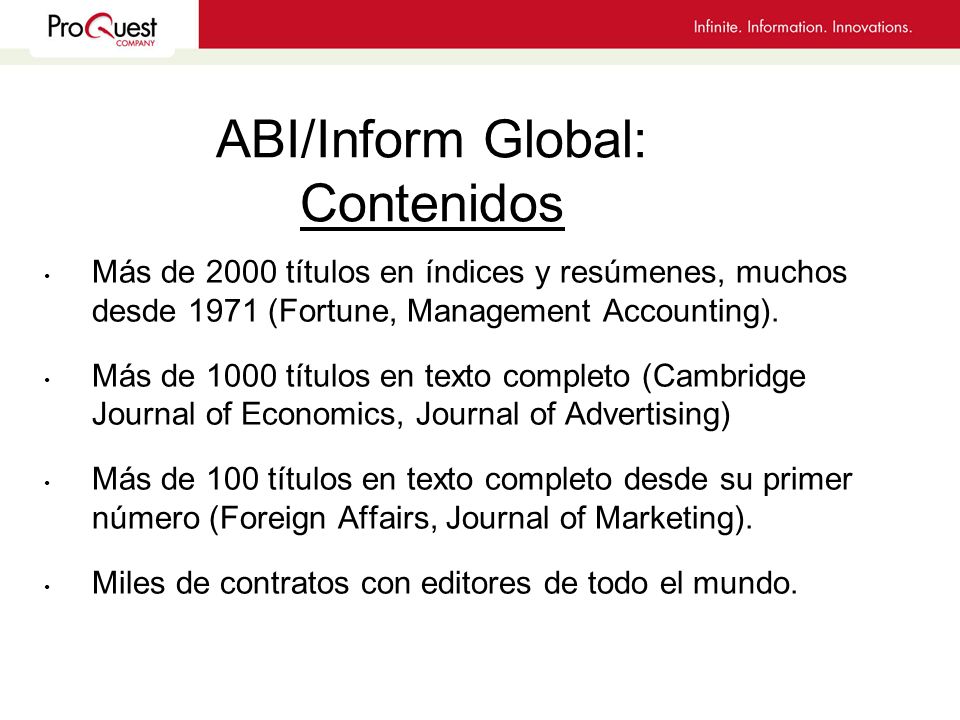 ProQuest
COMPANY

Infinite. Information. Innovations.

ABI/Inform Global:
Contenidos

• Más de 2000 títulos en índices y resúmenes, muchos desde 1971 (Fortune, Management Accounting).

• Más de 1000 títulos en texto completo (Cambridge Journal of Economics, Journal of Advertising)

• Más de 100 títulos en texto completo desde su primer número (Foreign Affairs, Journal of Marketing).

• Miles de contratos con editores de todo el mundo.